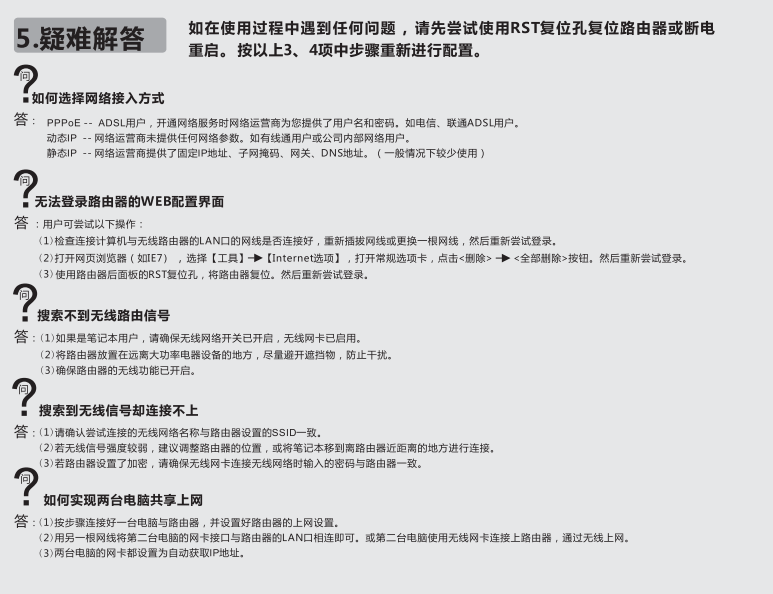 5.疑难解答

如在使用过程中遇到任何问题，请先尝试使用RST复位孔复位路由器或断电重启。按以上3、4项中步骤重新进行配置。

问
如何选择网络接入方式

答：PPPoE -- ADSL用户，开通网络服务时网络运营商为您提供了用户名和密码。如电信、联通ADSL用户。
动态IP -- 网络运营商未提供任何网络参数。如有线通用户或公司内部网络用户。
静态IP -- 网络运营商提供了固定IP地址、子网掩码、网关、DNS地址。（一般情况下较少使用）

问
无法登录路由器的WEB配置界面

答：用户可尝试以下操作：
（1）检查连接计算机与无线路由器的LAN口的网线是否连接好，重新插拔网线或更换一根网线，然后重新尝试登录。
（2）打开网页浏览器（如IE7），选择【工具】→【Internet选项】，打开常规选项卡，点击<删除> → <全部删除>按钮。然后重新尝试登录。
（3）使用路由器后面板的RST复位孔，将路由器复位。然后重新尝试登录。

问
搜索不到无线路由信号

答：（1）如果是笔记本用户，请确保无线网络开关已开启，无线网卡已启用。
（2）将路由器放置在远离大功率电器设备的地方，尽量避开遮挡物，防止干扰。
（3）确保路由器的无线功能已开启。

问
搜索到无线信号却连接不上

答：（1）请确认尝试连接的无线网络名称与路由器设置的SSID一致。
（2）若无线信号强度较弱，建议调整路由器的位置，或将笔记本移到离路由器近距离的地方进行连接。
（3）若路由器设置了加密，请确保无线网卡连接无线网络时输入的密码与路由器一致。

问
如何实现两台电脑共享上网

答：（1）按步骤连接好一台电脑与路由器，并设置好路由器的上网设置。
（2）用另一根网线将第二台电脑的网卡接口与路由器的LAN口相连即可。或第二台电脑使用无线网卡连接上路由器，通过无线上网。
（3）两台电脑的网卡都设置为自动获取IP地址。